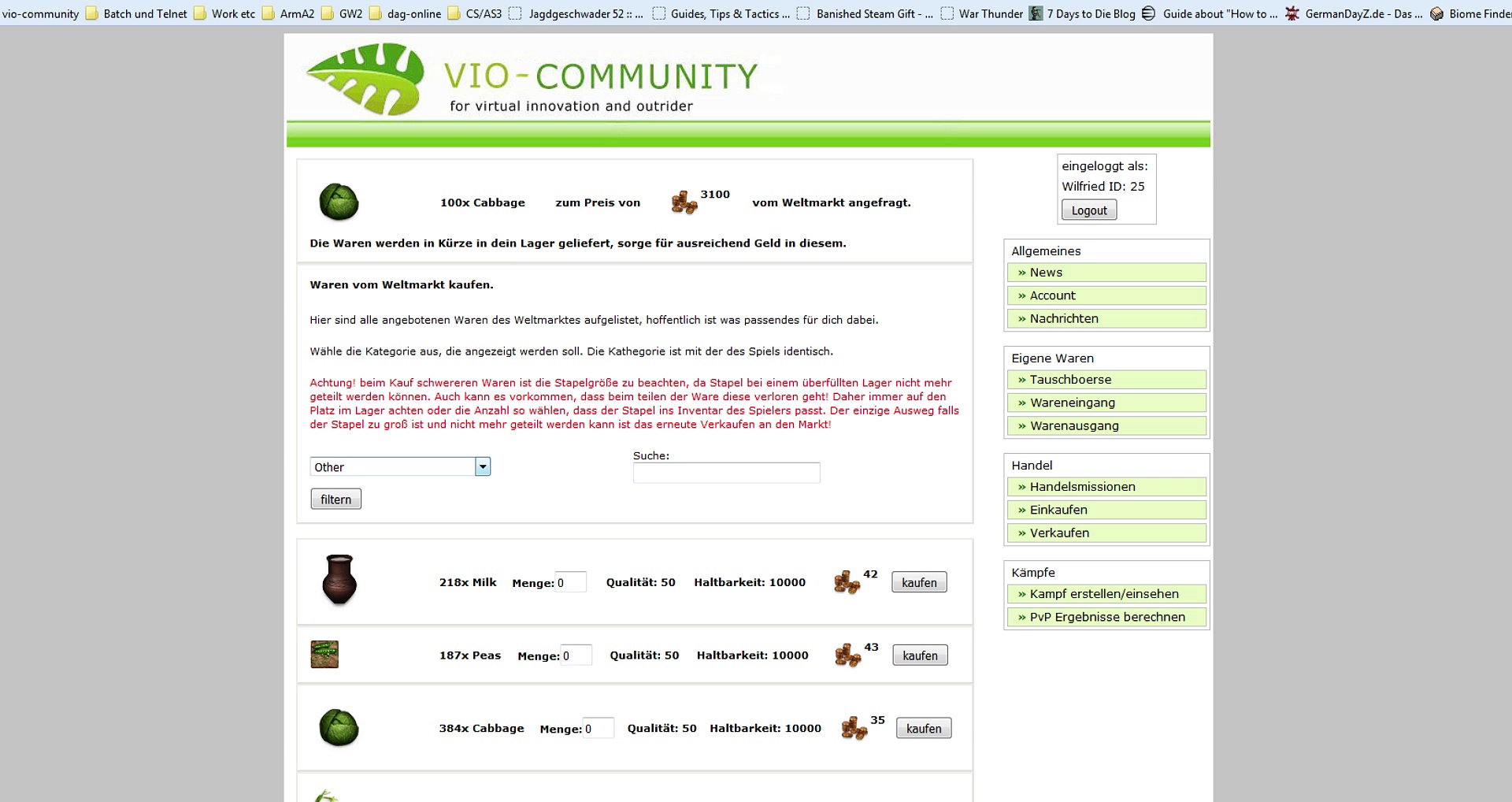 vio-community Batch und Telnet Work etc ArmA2 GW2 dag-online CS/AS3 Jagdgeschwader 52 :: ... Guides, Tips & Tactics ... Banished Steam Gift - ... War Thunder 7 Days to Die Blog Guide about "How to ... GermanDayZ.de - Das ... Biome Finde

VIO-COMMUNITY
for virtual innovation and outrider

100x Cabbage zum Preis von 3100 vom Weltmarkt angefragt.

Die Waren werden in Kürze in dein Lager geliefert, sorge für ausreichend Geld in diesem.

Waren vom Weltmarkt kaufen.

Hier sind alle angebotenen Waren des Weltmarktes aufgelistet, hoffentlich ist was passendes für dich dabei.

Wähle die Kategorie aus, die angezeigt werden soll. Die Kathegorie ist mit der des Spiels identisch.

Achtung! beim Kauf schwereren Waren ist die Stapelgröße zu beachten, da Stapel bei einem überfüllten Lager nicht mehr geteilt werden können. Auch kann es vorkommen, dass beim teilen der Ware diese verloren geht! Daher immer auf den Platz im Lager achten oder die Anzahl so wählen, dass der Stapel ins Inventar des Spielers passt. Der einzige Ausweg falls der Stapel zu groß ist und nicht mehr geteilt werden kann ist das erneute Verkaufen an den Markt!

Other

Suche:

filtern

218x Milk Menge: 0 Qualität: 50 Haltbarkeit: 10000 42 kaufen

187x Peas Menge: 0 Qualität: 50 Haltbarkeit: 10000 43 kaufen

384x Cabbage Menge: 0 Qualität: 50 Haltbarkeit: 10000 35 kaufen

eingeloggt als:
Wilfried ID: 25
Logout

Allgemeines
» News
» Account
» Nachrichten

Eigene Waren
» Tauschboerse
» Wareneingang
» Warenausgang

Handel
» Handelsmissionen
» Einkaufen
» Verkaufen

Kämpfe
» Kampf erstellen/einsehen
» PvP Ergebnisse berechnen